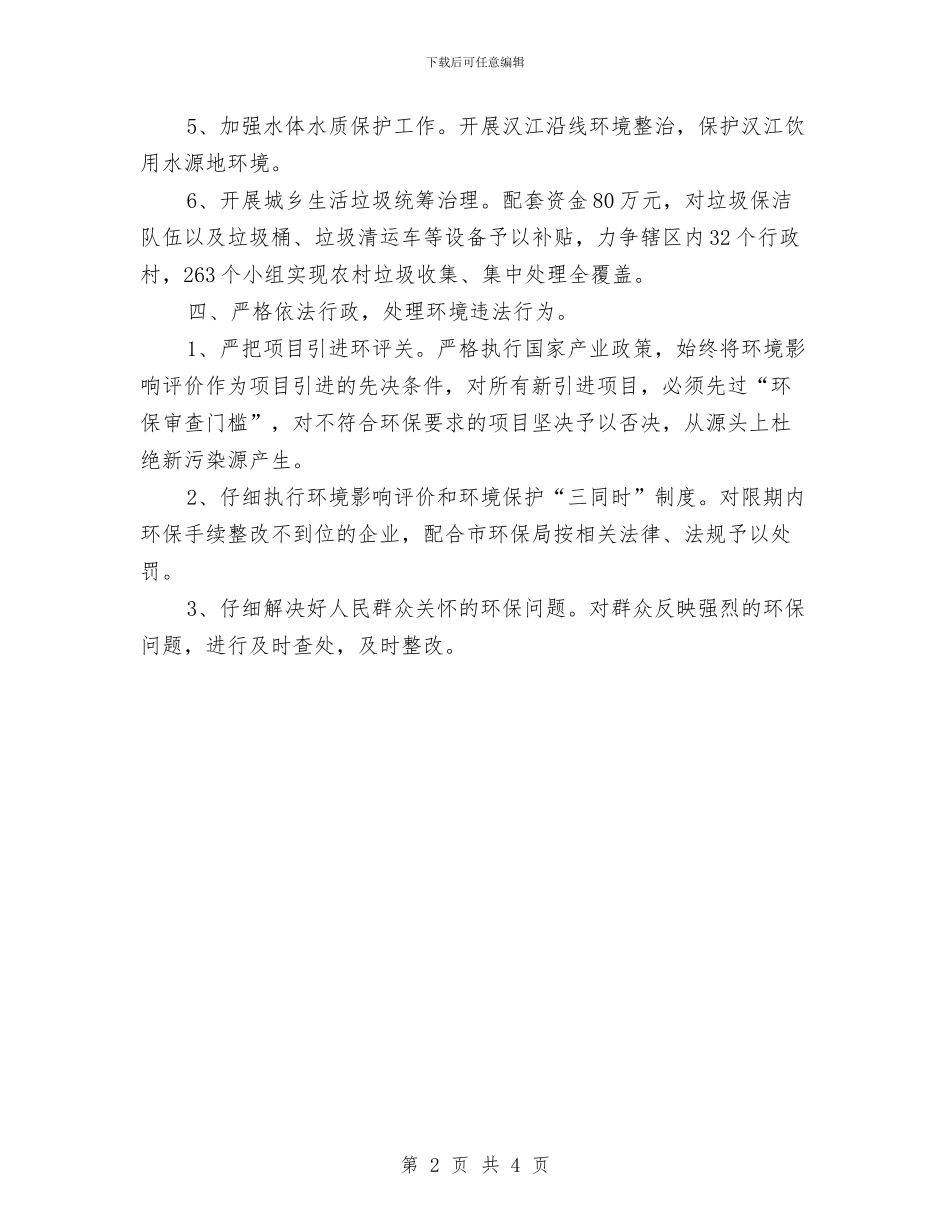 下载后可任意编辑

5、加强水体水质保护工作。开展汉江沿线环境整治，保护汉江饮用水源地环境。

6、开展城乡生活垃圾统筹治理。配套资金80万元，对垃圾保洁队伍以及垃圾桶、垃圾清运车等设备予以补贴，力争辖区内32个行政村，263个小组实现农村垃圾收集、集中处理全覆盖。

四、严格依法行政，处理环境违法行为。

1、严把项目引进环评关。严格执行国家产业政策，始终将环境影响评价作为项目引进的先决条件，对所有新引进项目，必须先过“环保审查门槛”，对不符合环保要求的项目坚决予以否决，从源头上杜绝新污染源产生。

2、仔细执行环境影响评价和环境保护“三同时”制度。对限期内环保手续整改不到位的企业，配合市环保局按相关法律、法规予以处罚。

3、仔细解决好人民群众关怀的环保问题。对群众反映强烈的环保问题，进行及时查处，及时整改。

第 2 页 共 4 页